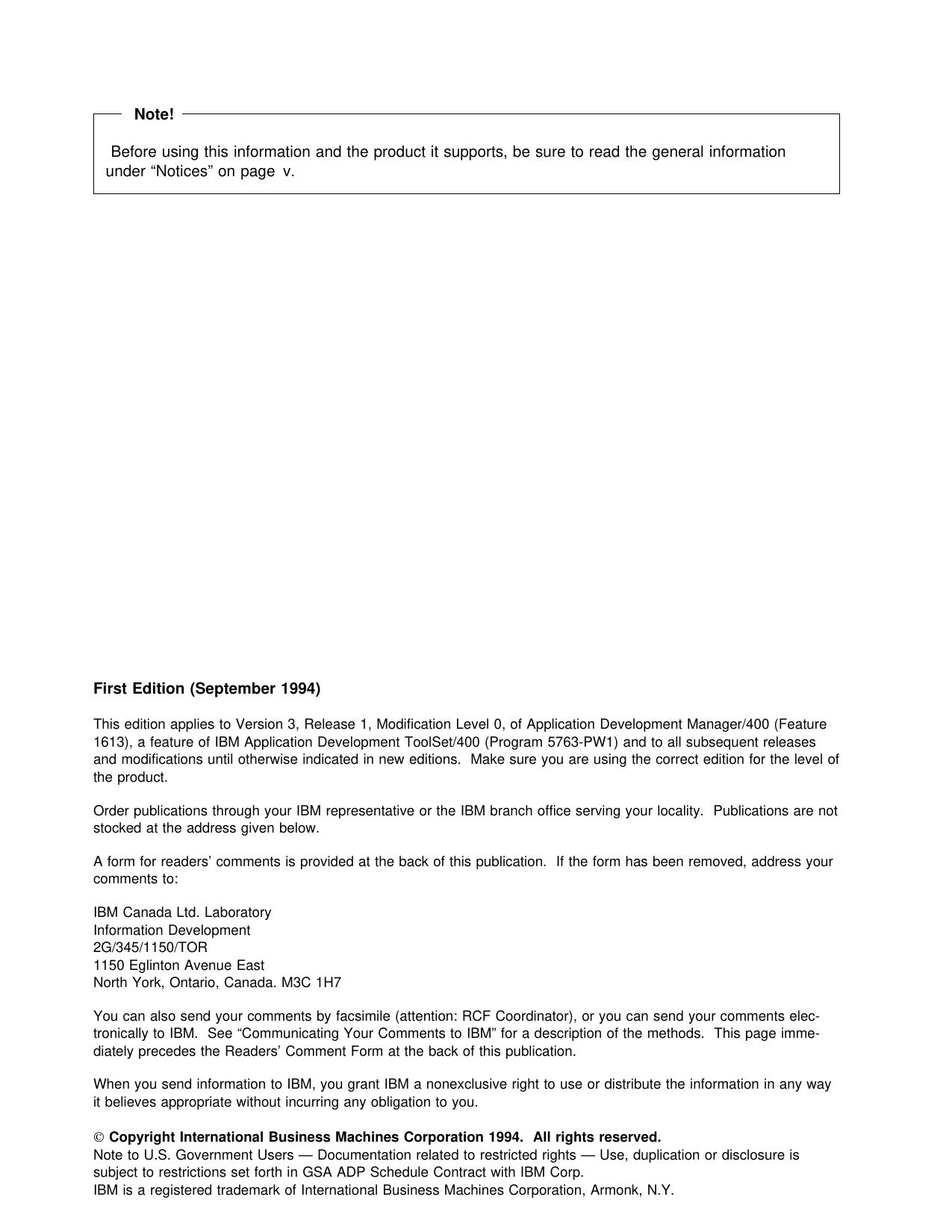 Note!

Before using this information and the product it supports, be sure to read the general information under “Notices” on page v.

First Edition (September 1994)

This edition applies to Version 3, Release 1, Modification Level 0, of Application Development Manager/400 (Feature 1613), a feature of IBM Application Development ToolSet/400 (Program 5763-PW1) and to all subsequent releases and modifications until otherwise indicated in new editions. Make sure you are using the correct edition for the level of the product.

Order publications through your IBM representative or the IBM branch office serving your locality. Publications are not stocked at the address given below.

A form for readers’ comments is provided at the back of this publication. If the form has been removed, address your comments to:

IBM Canada Ltd. Laboratory
Information Development
2G/345/1150/TOR
1150 Eglinton Avenue East
North York, Ontario, Canada. M3C 1H7

You can also send your comments by facsimile (attention: RCF Coordinator), or you can send your comments electronically to IBM. See “Communicating Your Comments to IBM” for a description of the methods. This page immediately precedes the Readers’ Comment Form at the back of this publication.

When you send information to IBM, you grant IBM a nonexclusive right to use or distribute the information in any way it believes appropriate without incurring any obligation to you.

© Copyright International Business Machines Corporation 1994. All rights reserved.
Note to U.S. Government Users — Documentation related to restricted rights — Use, duplication or disclosure is subject to restrictions set forth in GSA ADP Schedule Contract with IBM Corp.
IBM is a registered trademark of International Business Machines Corporation, Armonk, N.Y.